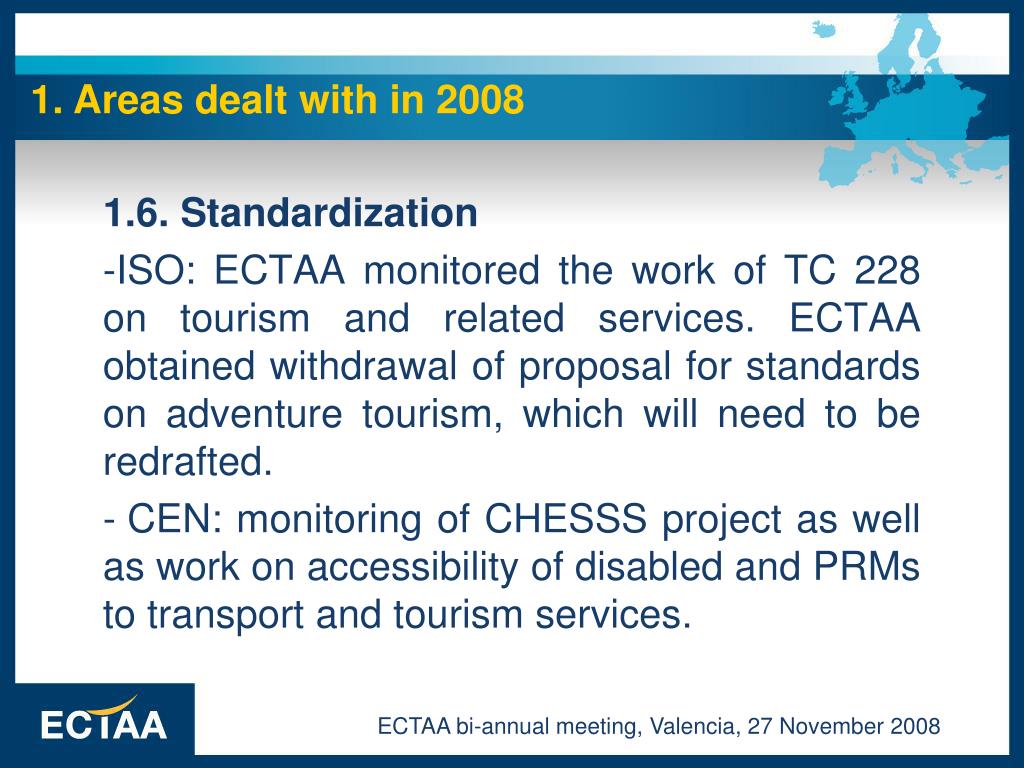 1. Areas dealt with in 2008

1.6. Standardization

-ISO: ECTAA monitored the work of TC 228 on tourism and related services. ECTAA obtained withdrawal of proposal for standards on adventure tourism, which will need to be redrafted.

- CEN: monitoring of CHESSS project as well as work on accessibility of disabled and PRMs to transport and tourism services.

ECTAA

ECTAA bi-annual meeting, Valencia, 27 November 2008